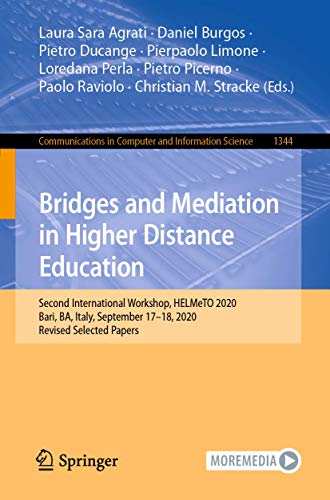 Laura Sara Agrati · Daniel Burgos · Pietro Ducange · Pierpaolo Limone · Loredana Perla · Pietro Picerno · Paolo Raviolo · Christian M. Stracke (Eds.)

Communications in Computer and Information Science 1344

Bridges and Mediation in Higher Distance Education

Second International Workshop, HELMeTO 2020
Bari, BA, Italy, September 17–18, 2020
Revised Selected Papers

Springer

MOREMEDIA